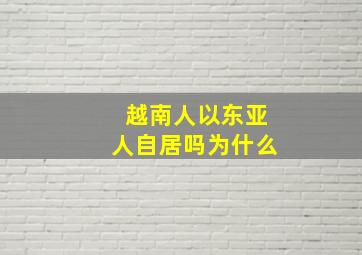 越南人以东亚人自居吗为什么